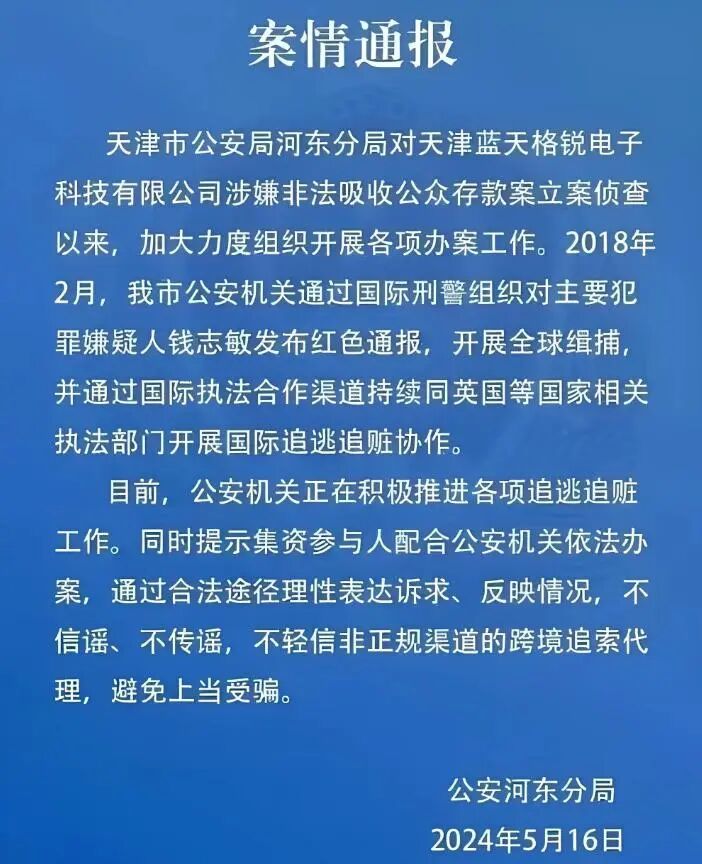 案情通报

天津市公安局河东分局对天津蓝天格锐电子科技有限公司涉嫌非法吸收公众存款案立案侦查以来，加大力度组织开展各项办案工作。2018年2月，我市公安机关通过国际刑警组织对主要犯罪嫌疑人钱志敏发布红色通报，开展全球缉捕，并通过国际执法合作渠道持续同英国等国家相关执法部门开展国际追逃追赃协作。

目前，公安机关正在积极推进各项追逃追赃工作。同时提示集资参与人配合公安机关依法办案，通过合法途径理性表达诉求、反映情况，不信谣、不传谣，不轻信非正规渠道的跨境追索代理，避免上当受骗。

公安河东分局
2024年5月16日